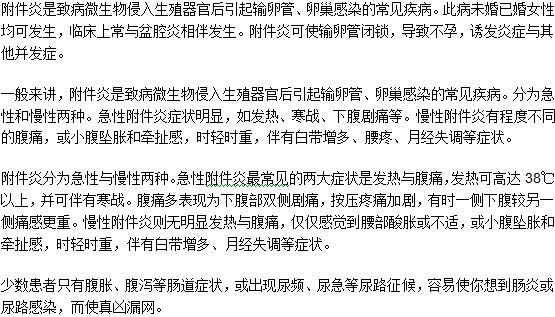 附件炎是致病微生物侵入生殖器官后引起输卵管、卵巢感染的常见疾病。此病未婚已婚女性均可发生，临床上常与盆腔炎相伴发生。附件炎可使输卵管闭锁，导致不孕，诱发炎症与其他并发症。

一般来讲，附件炎是致病微生物侵入生殖器官后引起输卵管、卵巢感染的常见疾病。分为急性和慢性两种。急性附件炎症状明显，如发热、寒战、下腹剧痛等。慢性附件炎有程度不同的腹痛，或小腹坠胀和牵扯感，时轻时重，伴有白带增多、腰疼、月经失调等症状。

附件炎分为急性与慢性两种。急性附件炎最常见的两大症状是发热与腹痛，发热可高达 38℃以上，并可伴有寒战。腹痛多表现为下腹部双侧剧痛，按压疼痛加剧，有时一侧下腹较另一侧痛感更重。慢性附件炎则无明显发热与腹痛，仅仅感觉到腰部酸胀或不适，或小腹坠胀和牵扯感，时轻时重，伴有白带增多、月经失调等症状。

少数患者只有腹胀、腹泻等肠道症状，或出现尿频、尿急等尿路征候，容易使你想到肠炎或尿路感染，而使真凶漏网。